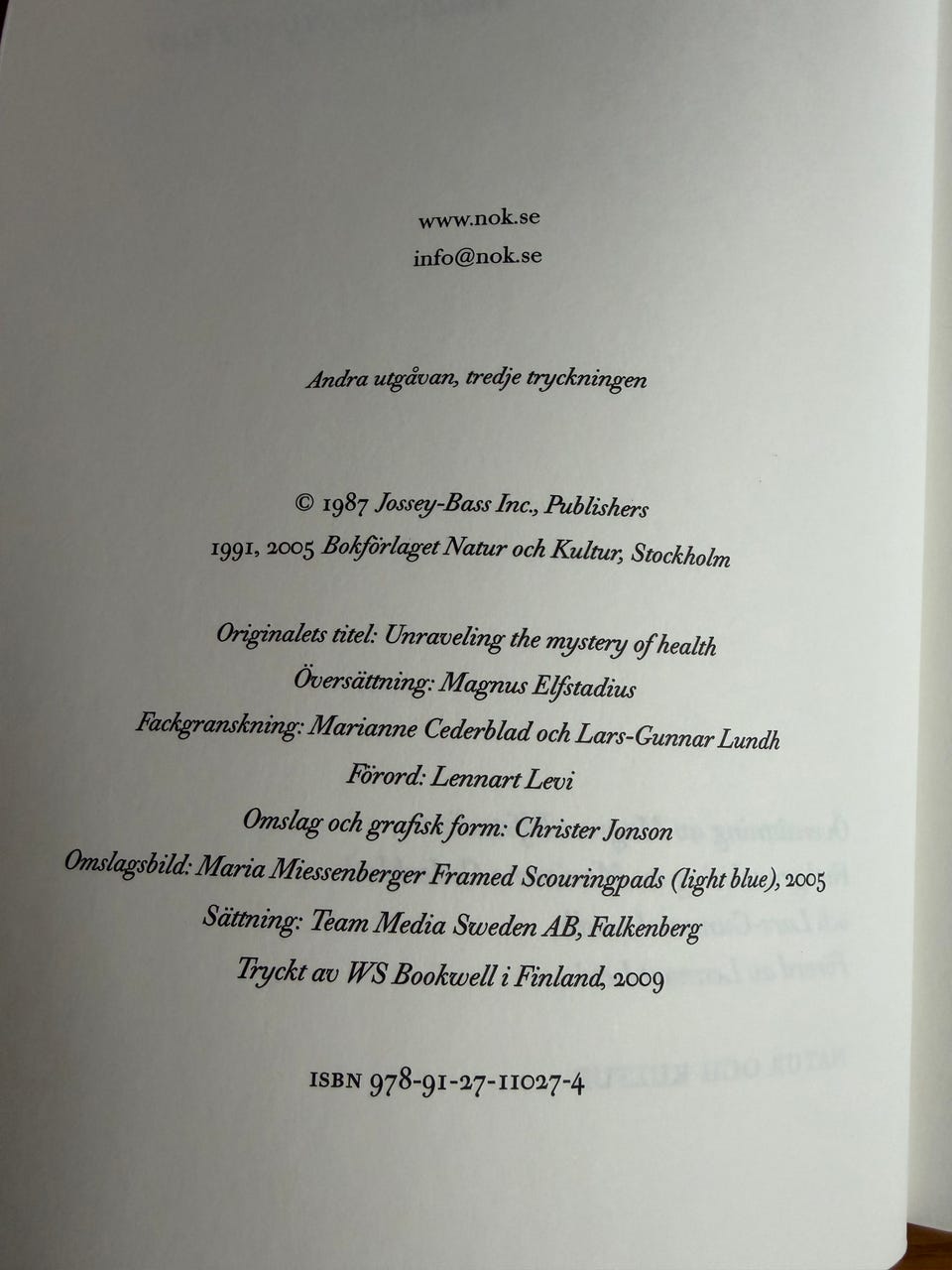 www.nok.se
info@nok.se

Andra utgåvan, tredje tryckningen

© 1987 Jossey-Bass Inc., Publishers
1991, 2005 Bokförlaget Natur och Kultur, Stockholm

Originalets titel: Unraveling the mystery of health
Översättning: Magnus Elfstadius
Fackgranskning: Marianne Cederblad och Lars-Gunnar Lundh
Förord: Lennart Levi
Omslag och grafisk form: Christer Jonson
Omslagsbild: Maria Miessenberger Framed Scouringpads (light blue), 2005
Sättning: Team Media Sweden AB, Falkenberg
Tryckt av WS Bookwell i Finland, 2009

ISBN 978-91-27-11027-4